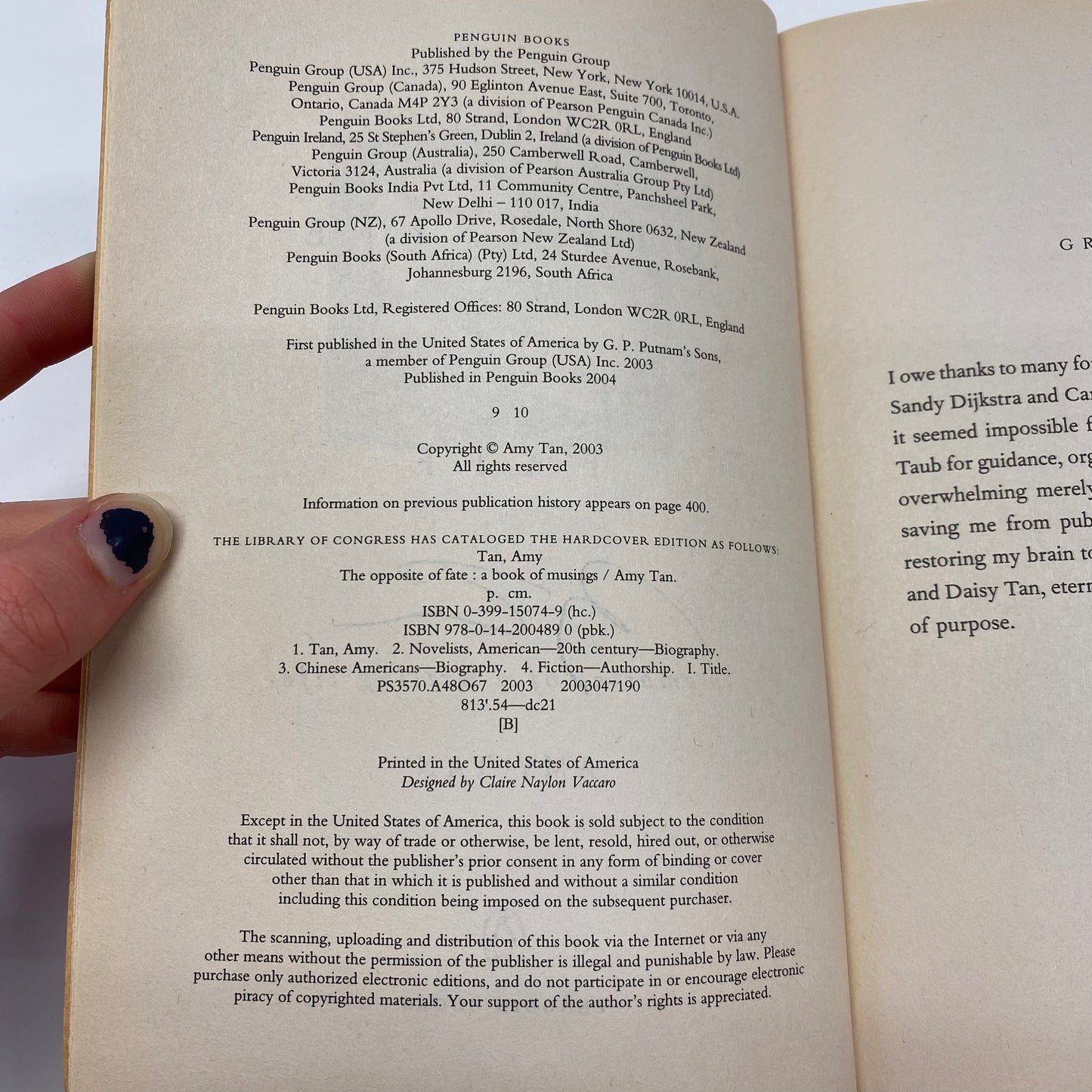 PENGUIN BOOKS
Published by the Penguin Group
Penguin Group (USA) Inc., 375 Hudson Street, New York, New York 10014, U.S.A.
Penguin Group (Canada), 90 Eglinton Avenue East, Suite 700, Toronto, Ontario, Canada M4P 2Y3 (a division of Pearson Penguin Canada Inc.)
Penguin Books Ltd, 80 Strand, London WC2R 0RL, England
Penguin Ireland, 25 St Stephen's Green, Dublin 2, Ireland (a division of Penguin Books Ltd)
Penguin Group (Australia), 250 Camberwell Road, Camberwell, Victoria 3124, Australia (a division of Pearson Australia Group Pty Ltd)
Penguin Books India Pvt Ltd, 11 Community Centre, Panchsheel Park, New Delhi – 110 017, India
Penguin Group (NZ), 67 Apollo Drive, Rosedale, North Shore 0632, New Zealand (a division of Pearson New Zealand Ltd)
Penguin Books (South Africa) (Pty) Ltd, 24 Sturdee Avenue, Rosebank, Johannesburg 2196, South Africa

Penguin Books Ltd, Registered Offices: 80 Strand, London WC2R 0RL, England

First published in the United States of America by G. P. Putnam's Sons, a member of Penguin Group (USA) Inc. 2003
Published in Penguin Books 2004

9 10

Copyright © Amy Tan, 2003
All rights reserved

Information on previous publication history appears on page 400.

THE LIBRARY OF CONGRESS HAS CATALOGED THE HARDCOVER EDITION AS FOLLOWS:
Tan, Amy
The opposite of fate : a book of musings / Amy Tan.
p. cm.
ISBN 0-399-15074-9 (hc.)
ISBN 978-0-14-200489 0 (pbk.)
1. Tan, Amy. 2. Novelists, American—20th century—Biography.
3. Chinese Americans—Biography. 4. Fiction—Authorship. I. Title.
PS3570.A48O67 2003 2003047190
813'.54—dc21
[B]

Printed in the United States of America
Designed by Claire Naylon Vaccaro

Except in the United States of America, this book is sold subject to the condition that it shall not, by way of trade or otherwise, be lent, resold, hired out, or otherwise circulated without the publisher's prior consent in any form of binding or cover other than that in which it is published and without a similar condition including this condition being imposed on the subsequent purchaser.

The scanning, uploading and distribution of this book via the Internet or via any other means without the permission of the publisher is illegal and punishable by law. Please purchase only authorized electronic editions, and do not participate in or encourage electronic piracy of copyrighted materials. Your support of the author's rights is appreciated.

G R

I owe thanks to many fo
Sandy Dijkstra and Ca
it seemed impossible f
Taub for guidance, org
overwhelming merely
saving me from pub
restoring my brain to
and Daisy Tan, etern
of purpose.